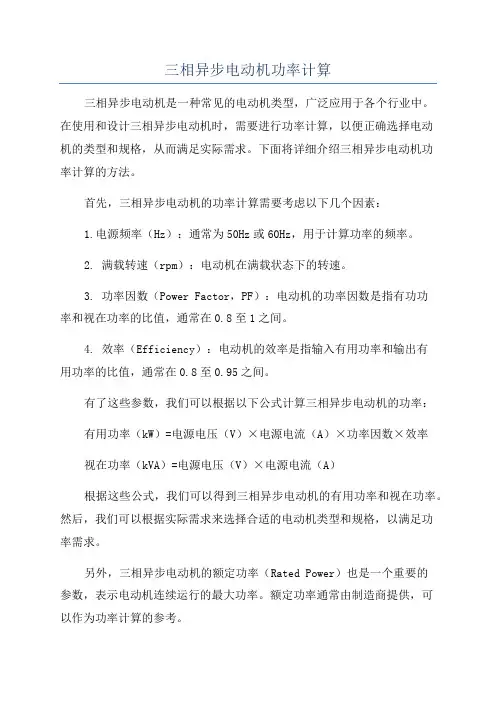 三相异步电动机功率计算

三相异步电动机是一种常见的电动机类型，广泛应用于各个行业中。在使用和设计三相异步电动机时，需要进行功率计算，以便正确选择电动机的类型和规格，从而满足实际需求。下面将详细介绍三相异步电动机功率计算的方法。

首先，三相异步电动机的功率计算需要考虑以下几个因素：

1.电源频率（Hz）：通常为50Hz或60Hz，用于计算功率的频率。

2. 满载转速（rpm）：电动机在满载状态下的转速。

3. 功率因数（Power Factor，PF）：电动机的功率因数是指有功功率和视在功率的比值，通常在0.8至1之间。

4. 效率（Efficiency）：电动机的效率是指输入有用功率和输出有用功率的比值，通常在0.8至0.95之间。

有了这些参数，我们可以根据以下公式计算三相异步电动机的功率：

有用功率（kW）=电源电压（V）×电源电流（A）×功率因数×效率

视在功率（kVA）=电源电压（V）×电源电流（A）

根据这些公式，我们可以得到三相异步电动机的有用功率和视在功率。然后，我们可以根据实际需求来选择合适的电动机类型和规格，以满足功率需求。

另外，三相异步电动机的额定功率（Rated Power）也是一个重要的参数，表示电动机连续运行的最大功率。额定功率通常由制造商提供，可以作为功率计算的参考。